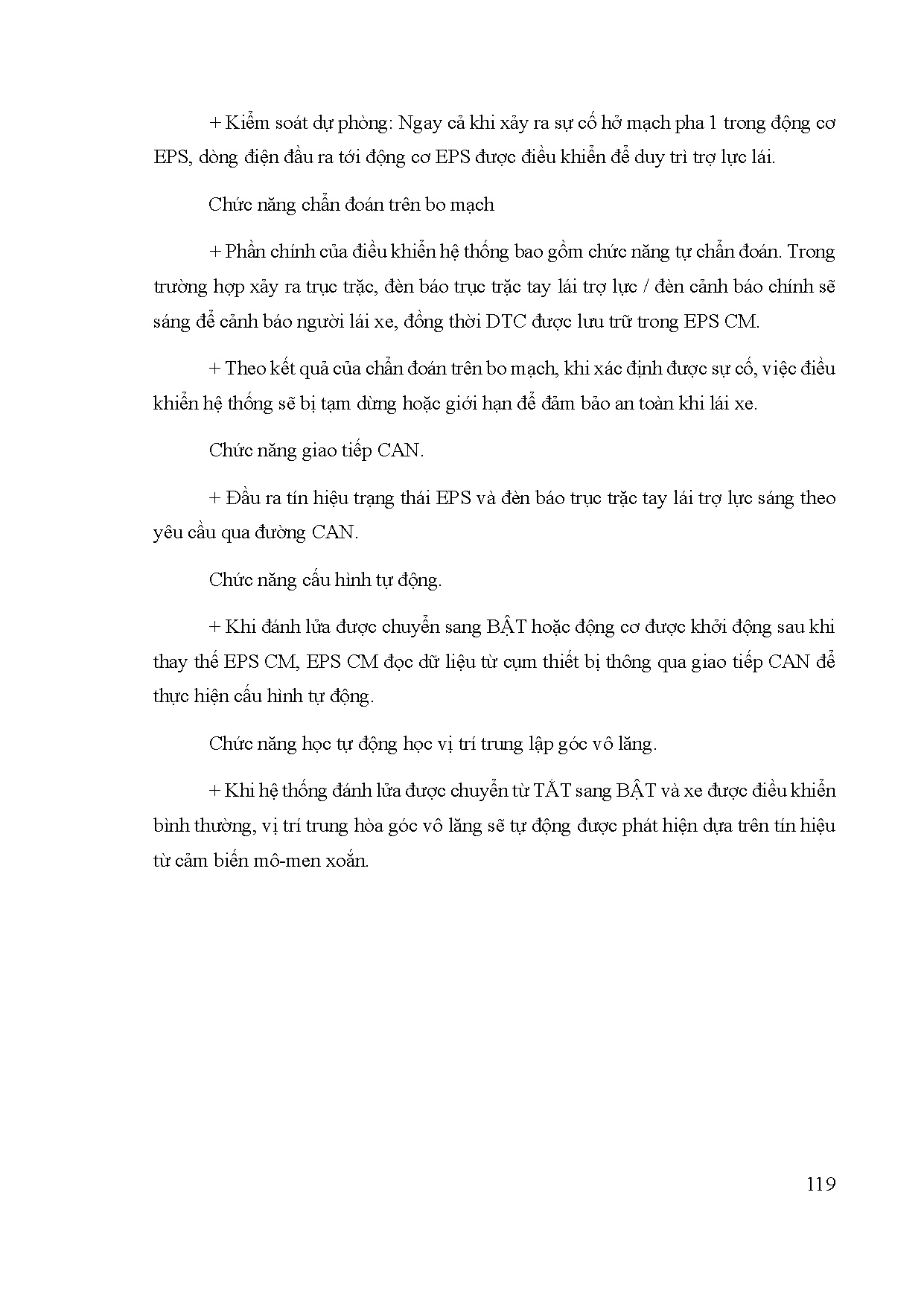 + Kiểm soát dự phòng: Ngay cả khi xảy ra sự cố hở mạch pha 1 trong động cơ EPS, dòng điện đầu ra tới động cơ EPS được điều khiển để duy trì trợ lực lái.

Chức năng chẩn đoán trên bo mạch

+ Phần chính của điều khiển hệ thống bao gồm chức năng tự chẩn đoán. Trong trường hợp xảy ra trục trặc, đèn báo trục trặc tay lái trợ lực / đèn cảnh báo chính sẽ sáng để cảnh báo người lái xe, đồng thời DTC được lưu trữ trong EPS CM.

+ Theo kết quả của chẩn đoán trên bo mạch, khi xác định được sự cố, việc điều khiển hệ thống sẽ bị tạm dừng hoặc giới hạn để đảm bảo an toàn khi lái xe.

Chức năng giao tiếp CAN.

+ Đầu ra tín hiệu trạng thái EPS và đèn báo trục trặc tay lái trợ lực sáng theo yêu cầu qua đường CAN.

Chức năng cấu hình tự động.

+ Khi đánh lửa được chuyển sang BẬT hoặc động cơ được khởi động sau khi thay thế EPS CM, EPS CM đọc dữ liệu từ cụm thiết bị thông qua giao tiếp CAN để thực hiện cấu hình tự động.

Chức năng học tự động học vị trí trung lập góc vô lăng.

+ Khi hệ thống đánh lửa được chuyển từ TẮT sang BẬT và xe được điều khiển bình thường, vị trí trung hòa góc vô lăng sẽ tự động được phát hiện dựa trên tín hiệu từ cảm biến mô-men xoắn.

119